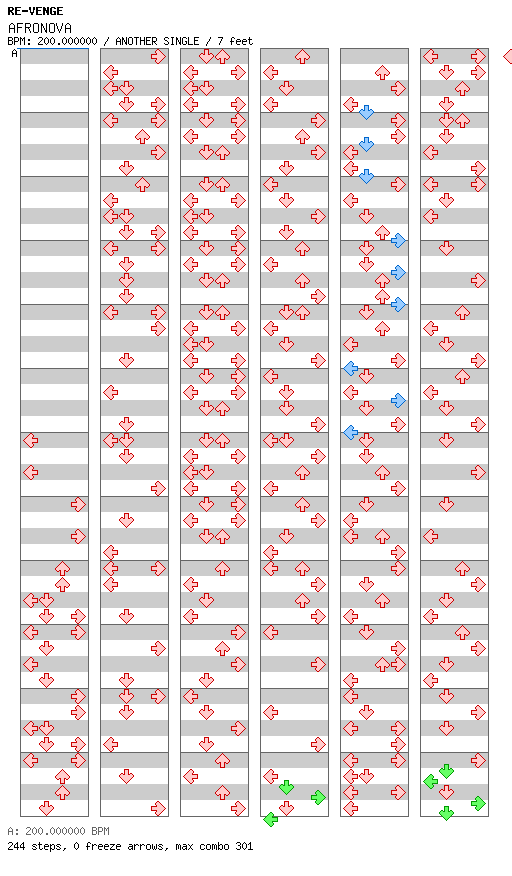 RE-VENGE
AFRONOVA
BPM: 200.000000 / ANOTHER SINGLE / 7 feet
A

A: 200.000000 BPM
244 steps, 0 freeze arrows, max combo 301